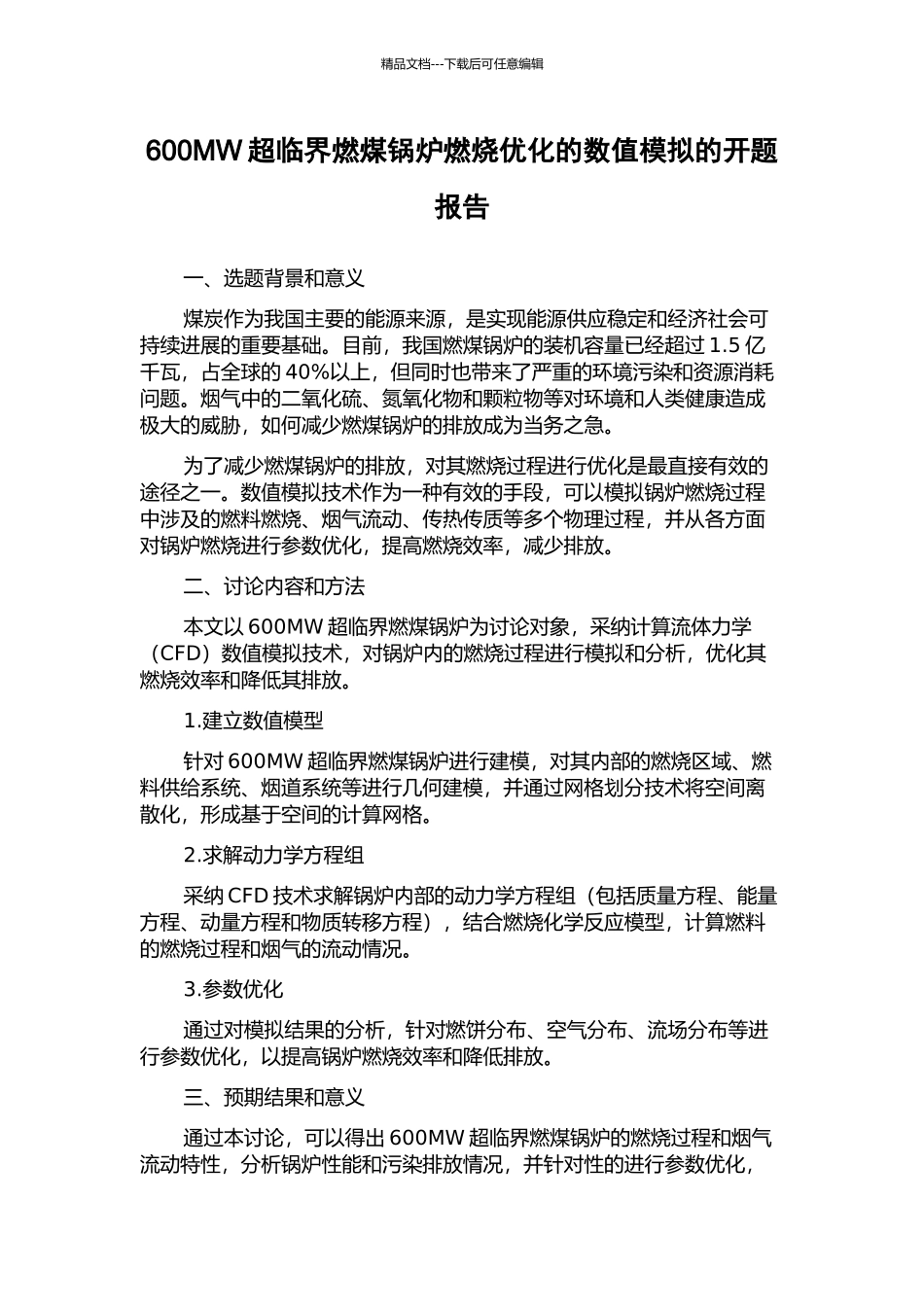 精品文档---下载后可任意编辑

600MW 超临界燃煤锅炉燃烧优化的数值模拟的开题报告

一、选题背景和意义

煤炭作为我国主要的能源来源，是实现能源供应稳定和经济社会可持续进展的重要基础。目前，我国燃煤锅炉的装机容量已经超过 1.5 亿千瓦，占全球的 40%以上，但同时也带来了严重的环境污染和资源消耗问题。烟气中的二氧化硫、氮氧化物和颗粒物等对环境和人类健康造成极大的威胁，如何减少燃煤锅炉的排放成为当务之急。

为了减少燃煤锅炉的排放，对其燃烧过程进行优化是最直接有效的途径之一。数值模拟技术作为一种有效的手段，可以模拟锅炉燃烧过程中涉及的燃料燃烧、烟气流动、传热传质等多个物理过程，并从各方面对锅炉燃烧进行参数优化，提高燃烧效率，减少排放。

二、讨论内容和方法

本文以 600MW 超临界燃煤锅炉为讨论对象，采纳计算流体力学（CFD）数值模拟技术，对锅炉内的燃烧过程进行模拟和分析，优化其燃烧效率和降低其排放。

1.建立数值模型

针对 600MW 超临界燃煤锅炉进行建模，对其内部的燃烧区域、燃料供给系统、烟道系统等进行几何建模，并通过网格划分技术将空间离散化，形成基于空间的计算网格。

2.求解动力学方程组

采纳 CFD 技术求解锅炉内部的动力学方程组（包括质量方程、能量方程、动量方程和物质转移方程），结合燃烧化学反应模型，计算燃料的燃烧过程和烟气的流动情况。

3.参数优化

通过对模拟结果的分析，针对燃饼分布、空气分布、流场分布等进行参数优化，以提高锅炉燃烧效率和降低排放。

三、预期结果和意义

通过本讨论，可以得出 600MW 超临界燃煤锅炉的燃烧过程和烟气流动特性，分析锅炉性能和污染排放情况，并针对性的进行参数优化，